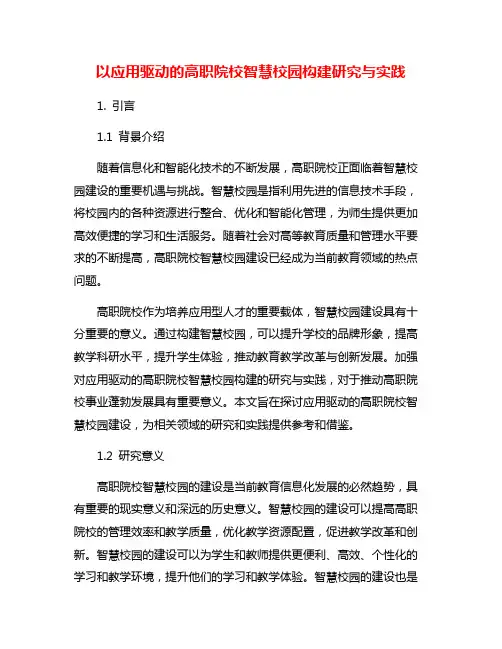 以应用驱动的高职院校智慧校园构建研究与实践

1. 引言

1.1 背景介绍

随着信息化和智能化技术的不断发展，高职院校正面临着智慧校园建设的重要机遇与挑战。智慧校园是指利用先进的信息技术手段，将校园内的各种资源进行整合、优化和智能化管理，为师生提供更加高效便捷的学习和生活服务。随着社会对高等教育质量和管理水平要求的不断提高，高职院校智慧校园建设已经成为当前教育领域的热点问题。

高职院校作为培养应用型人才的重要载体，智慧校园建设具有十分重要的意义。通过构建智慧校园，可以提升学校的品牌形象，提高教学科研水平，提升学生体验，推动教育教学改革与创新发展。加强对应用驱动的高职院校智慧校园构建的研究与实践，对于推动高职院校事业蓬勃发展具有重要意义。本文旨在探讨应用驱动的高职院校智慧校园建设，为相关领域的研究和实践提供参考和借鉴。

1.2 研究意义

高职院校智慧校园的建设是当前教育信息化发展的必然趋势，具有重要的现实意义和深远的历史意义。智慧校园的建设可以提高高职院校的管理效率和教学质量，优化教学资源配置，促进教学改革和创新。智慧校园的建设可以为学生和教师提供更便利、高效、个性化的学习和教学环境，提升他们的学习和教学体验。智慧校园的建设也是